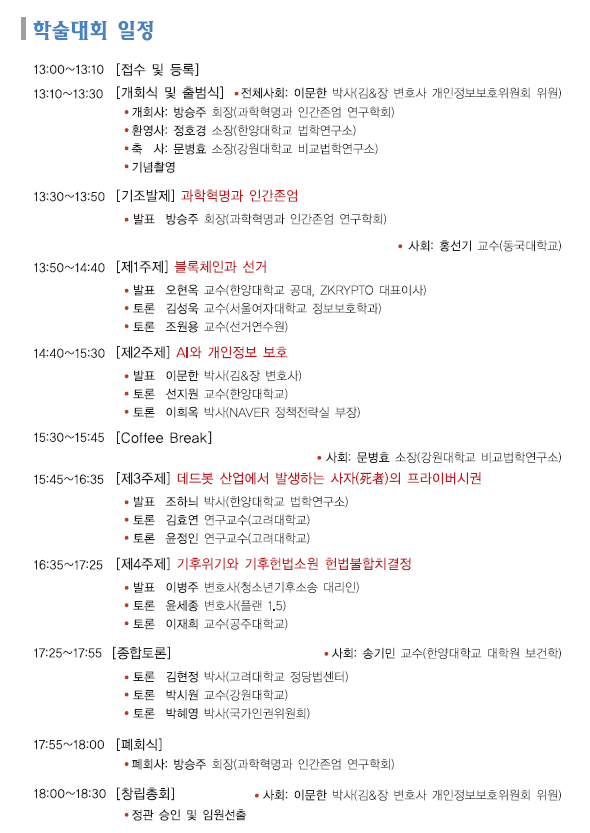 학술대회 일정

13:00~13:10 [접수 및 등록]

13:10~13:30 [개회식 및 출범식] • 전체사회: 이문한 박사(김&장 변호사 개인정보보호위원회 위원)
• 개회사: 방승주 회장(과학혁명과 인간존엄 연구학회)
• 환영사: 정호경 소장(한양대학교 법학연구소)
• 축 사: 문병효 소장(강원대학교 비교법학연구소)
• 기념촬영

13:30~13:50 [기조발제] 과학혁명과 인간존엄
• 발표 방승주 회장(과학혁명과 인간존엄 연구학회)

• 사회: 홍선기 교수(동국대학교)

13:50~14:40 [제1주제] 블록체인과 선거
• 발표 오현옥 교수(한양대학교 공대, ZKRYPTO 대표이사)
• 토론 김성욱 교수(서울여자대학교 정보보호학과)
• 토론 조원용 교수(선거연수원)

14:40~15:30 [제2주제] AI와 개인정보 보호
• 발표 이문한 박사(김&장 변호사)
• 토론 선지원 교수(한양대학교)
• 토론 이희옥 박사(NAVER 정책전략실 부장)

15:30~15:45 [Coffee Break]

• 사회: 문병효 소장(강원대학교 비교법학연구소)

15:45~16:35 [제3주제] 데드봇 산업에서 발생하는 사자(死者)의 프라이버시권
• 발표 조하늬 박사(한양대학교 법학연구소)
• 토론 김효연 연구교수(고려대학교)
• 토론 윤정인 연구교수(고려대학교)

16:35~17:25 [제4주제] 기후위기와 기후헌법소원 헌법불합치결정
• 발표 이병주 변호사(청소년기후소송 대리인)
• 토론 윤세종 변호사(플랜 1.5)
• 토론 이재희 교수(공주대학교)

17:25~17:55 [종합토론] • 사회: 송기민 교수(한양대학교 대학원 보건학)
• 토론 김현정 박사(고려대학교 정당법센터)
• 토론 박시원 교수(강원대학교)
• 토론 박혜영 박사(국가인권위원회)

17:55~18:00 [폐회식]
• 폐회사: 방승주 회장(과학혁명과 인간존엄 연구학회)

18:00~18:30 [창립총회] • 사회: 이문한 박사(김&장 변호사 개인정보보호위원회 위원)
• 정관 승인 및 임원선출